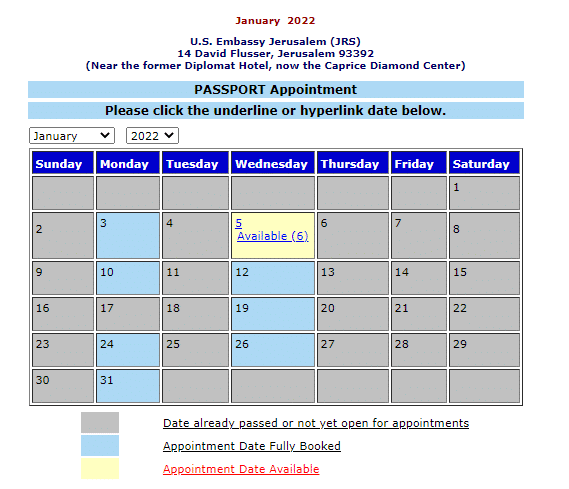 January 2022

U.S. Embassy Jerusalem (JRS)
14 David Flusser, Jerusalem 93392
(Near the former Diplomat Hotel, now the Caprice Diamond Center)

PASSPORT Appointment

Please click the underline or hyperlink date below.

January 2022

| Sunday | Monday | Tuesday | Wednesday | Thursday | Friday | Saturday |
|---|---|---|---|---|---|---|
| | | | | | | 1 |
| 2 | 3 | 4 | 5 Available (6) | 6 | 7 | 8 |
| 9 | 10 | 11 | 12 | 13 | 14 | 15 |
| 16 | 17 | 18 | 19 | 20 | 21 | 22 |
| 23 | 24 | 25 | 26 | 27 | 28 | 29 |
| 30 | 31 | | | | | |

Date already passed or not yet open for appointments

Appointment Date Fully Booked

Appointment Date Available